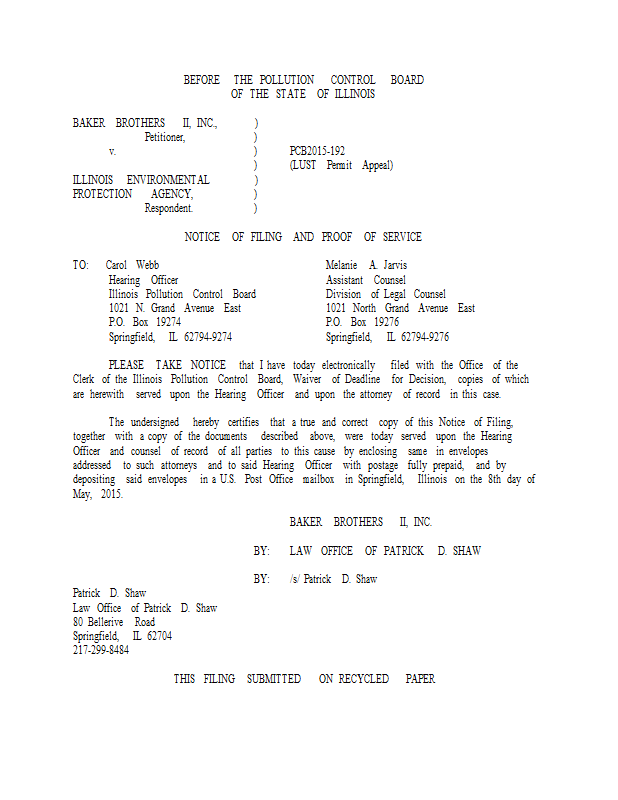 BEFORE THE POLLUTION CONTROL BOARD
OF THE STATE OF ILLINOIS

BAKER BROTHERS II, INC., )
Petitioner, )
v. ) PCB2015-192
) (LUST Permit Appeal)
ILLINOIS ENVIRONMENTAL )
PROTECTION AGENCY, )
Respondent. )

NOTICE OF FILING AND PROOF OF SERVICE

TO: Carol Webb
Hearing Officer
Illinois Pollution Control Board
1021 N. Grand Avenue East
P.O. Box 19274
Springfield, IL 62794-9274

Melanie A. Jarvis
Assistant Counsel
Division of Legal Counsel
1021 North Grand Avenue East
P.O. Box 19276
Springfield, IL 62794-9276

PLEASE TAKE NOTICE that I have today electronically filed with the Office of the Clerk of the Illinois Pollution Control Board, Waiver of Deadline for Decision, copies of which are herewith served upon the Hearing Officer and upon the attorney of record in this case.

The undersigned hereby certifies that a true and correct copy of this Notice of Filing, together with a copy of the documents described above, were today served upon the Hearing Officer and counsel of record of all parties to this cause by enclosing same in envelopes addressed to such attorneys and to said Hearing Officer with postage fully prepaid, and by depositing said envelopes in a U.S. Post Office mailbox in Springfield, Illinois on the 8th day of May, 2015.

BAKER BROTHERS II, INC.

BY: LAW OFFICE OF PATRICK D. SHAW

BY: /s/ Patrick D. Shaw

Patrick D. Shaw
Law Office of Patrick D. Shaw
80 Bellerive Road
Springfield, IL 62704
217-299-8484

THIS FILING SUBMITTED ON RECYCLED PAPER